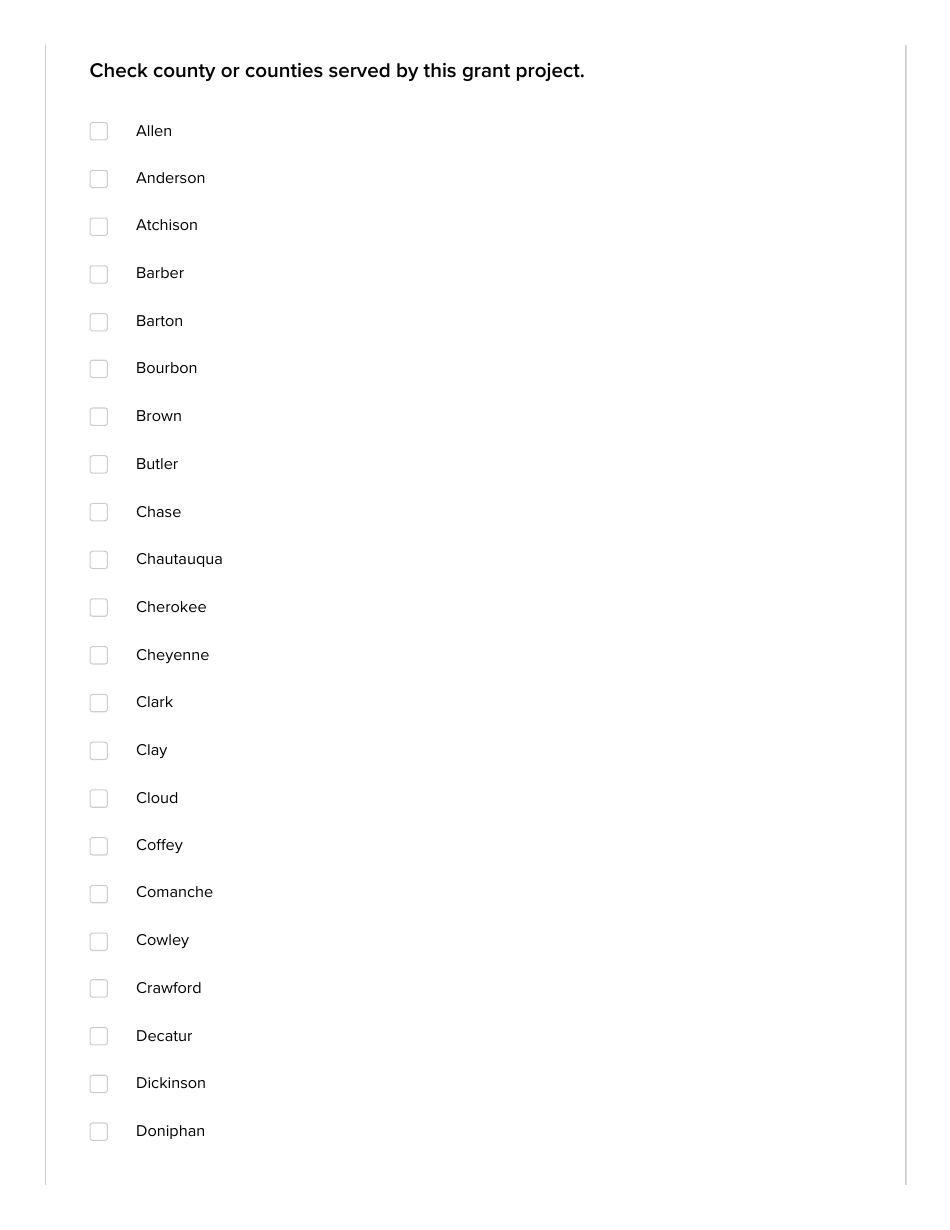 Check county or counties served by this grant project.

Allen

Anderson

Atchison

Barber

Barton

Bourbon

Brown

Butler

Chase

Chautauqua

Cherokee

Cheyenne

Clark

Clay

Cloud

Coffey

Comanche

Cowley

Crawford

Decatur

Dickinson

Doniphan